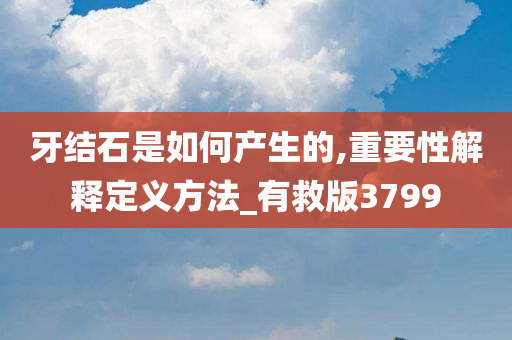 牙结石是如何产生的,重要性解释定义方法_有救版3799